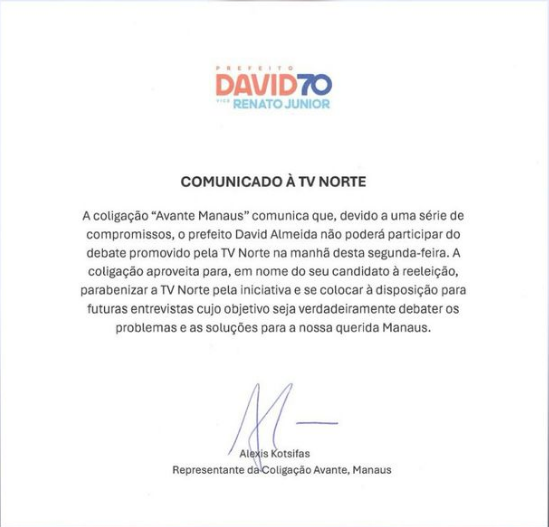 PREFEITO
DAVID70
VICE RENATO JUNIOR

COMUNICADO À TV NORTE

A coligação "Avante Manaus" comunica que, devido a uma série de compromissos, o prefeito David Almeida não poderá participar do debate promovido pela TV Norte na manhã desta segunda-feira. A coligação aproveita para, em nome do seu candidato à reeleição, parabenizar a TV Norte pela iniciativa e se colocar à disposição para futuras entrevistas cujo objetivo seja verdadeiramente debater os problemas e as soluções para a nossa querida Manaus.

Alexis Kotsifas
Representante da Coligação Avante, Manaus